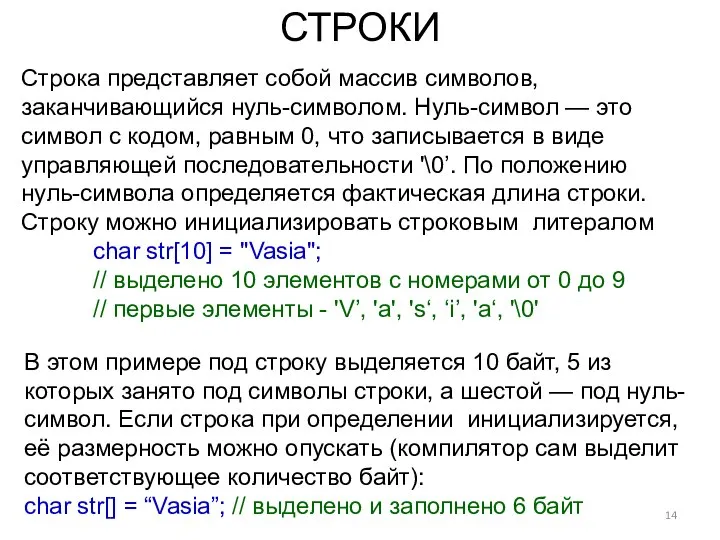 СТРОКИ

Строка представляет собой массив символов, заканчивающийся нуль-символом. Нуль-символ — это символ с кодом, равным 0, что записывается в виде управляющей последовательности '\0’. По положению нуль-символа определяется фактическая длина строки. Строку можно инициализировать строковым литералом

char str[10] = "Vasia";
// выделено 10 элементов с номерами от 0 до 9
// первые элементы - 'V’, 'a', 's‘, ‘i’, 'a‘, '\0'

В этом примере под строку выделяется 10 байт, 5 из которых занято под символы строки, а шестой — под нуль-символ. Если строка при определении инициализируется, её размерность можно опускать (компилятор сам выделит соответствующее количество байт):
char str[] = “Vasia”; // выделено и заполнено 6 байт

14